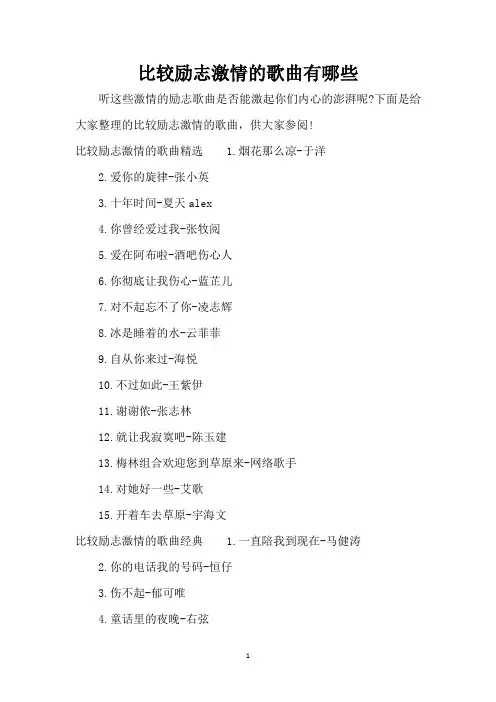 比较励志激情的歌曲有哪些

听这些激情的励志歌曲是否能激起你们内心的澎湃呢?下面是给大家整理的比较励志激情的歌曲，供大家参阅!

比较励志激情的歌曲精选　　1.烟花那么凉-于洋

2.爱你的旋律-张小英

3.十年时间-夏天 alex

4.你曾经爱过我-张牧阅

5.爱在阿布啦-酒吧伤心人

6.你彻底让我伤心-蓝芷儿

7.对不起忘不了你-凌志辉

8.冰是睡着的水-云菲菲

9.自从你来过-海悦

10.不过如此-王紫伊

11.谢谢侬-张志林

12.就让我寂寞吧-陈玉建

13.梅林组合欢迎您到草原来-网络歌手

14.对她好一些-艾歌

15.开着车去草原-宇海文

比较励志激情的歌曲经典　　1.一直陪我到现在-马健涛

2.你的电话我的号码-恒仔

3.伤不起-郁可唯

4.童话里的夜晚-右弦

1